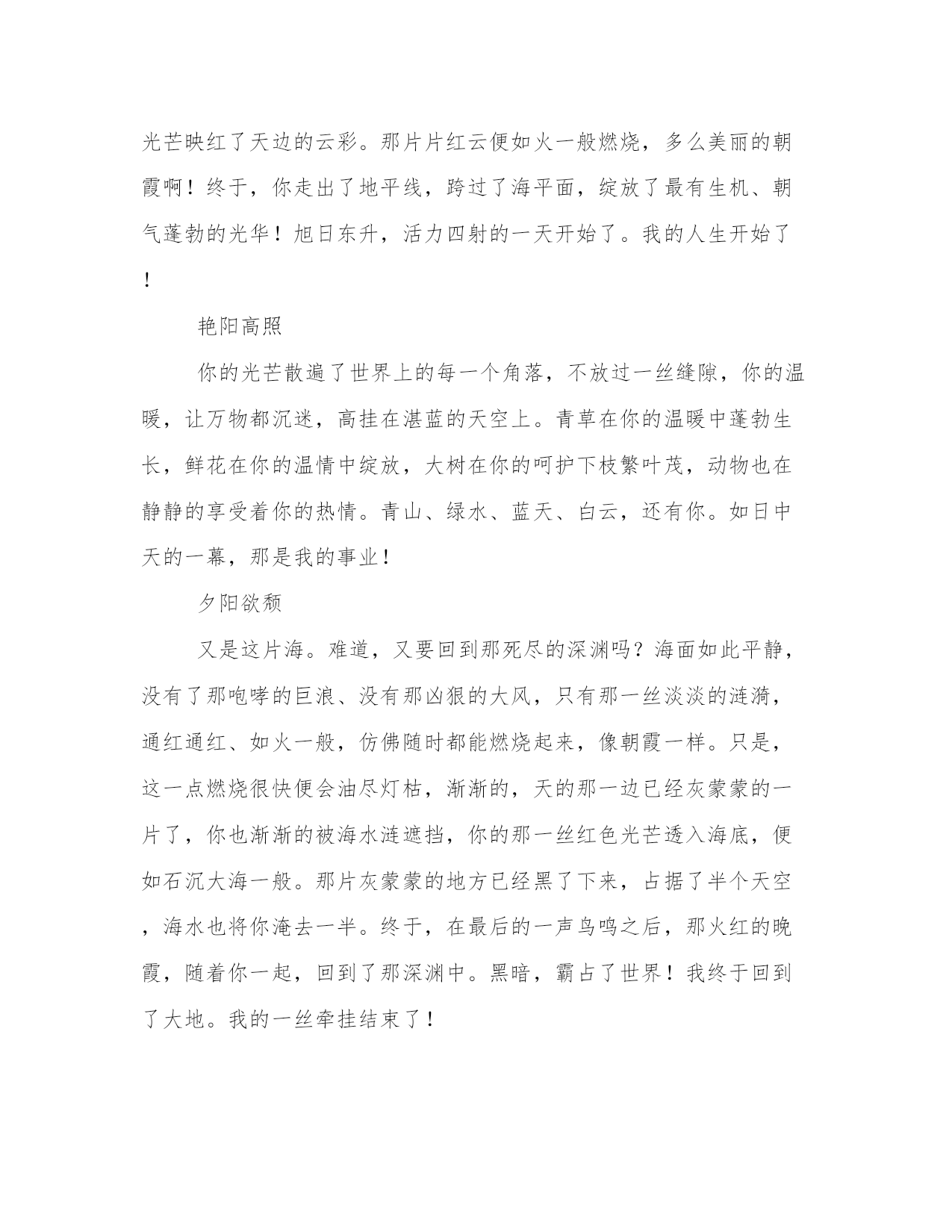 光芒映红了天边的云彩。那片片红云便如火一般燃烧，多么美丽的朝霞啊！终于，你走出了地平线，跨过了海平面，绽放了最有生机、朝气蓬勃的光华！旭日东升，活力四射的一天开始了。我的人生开始了！

艳阳高照

你的光芒散遍了世界上的每一个角落，不放过一丝缝隙，你的温暖，让万物都沉迷，高挂在湛蓝的天空上。青草在你的温暖中蓬勃生长，鲜花在你的温情中绽放，大树在你的呵护下枝繁叶茂，动物也在静静的享受着你的热情。青山、绿水、蓝天、白云，还有你。如日中天的一幕，那是我的事业！

夕阳欲颓

又是这片海。难道，又要回到那死尽的深渊吗？海面如此平静，没有了那咆哮的巨浪、没有那凶狠的大风，只有那一丝淡淡的涟漪，通红通红、如火一般，仿佛随时都能燃烧起来，像朝霞一样。只是，这一点燃烧很快便会油尽灯枯，渐渐的，天的那一边已经灰蒙蒙的一片了，你也渐渐的被海水涟遮挡，你的那一丝红色光芒透入海底，便如石沉大海一般。那片灰蒙蒙的地方已经黑了下来，占据了半个天空，海水也将你淹去一半。终于，在最后的一声鸟鸣之后，那火红的晚霞，随着你一起，回到了那深渊中。黑暗，霸占了世界！我终于回到了大地。我的一丝牵挂结束了！